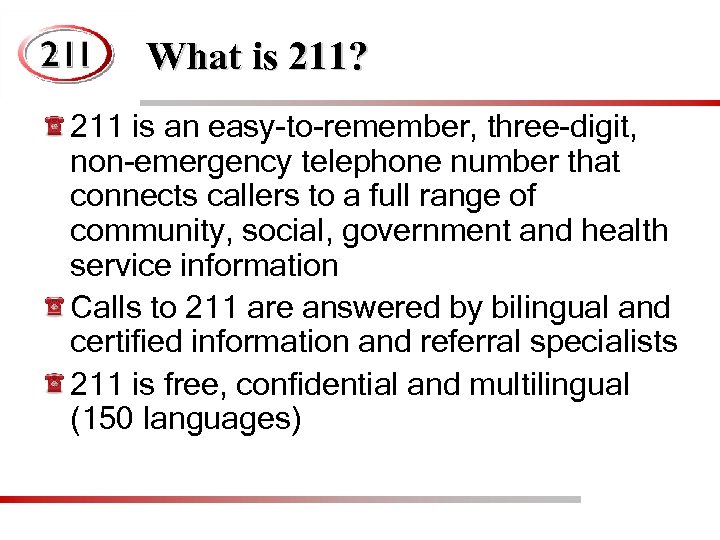 211

What is 211?

211 is an easy-to-remember, three-digit, non-emergency telephone number that connects callers to a full range of community, social, government and health service information

Calls to 211 are answered by bilingual and certified information and referral specialists

211 is free, confidential and multilingual (150 languages)